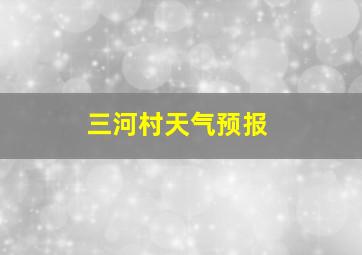 三河村天气预报